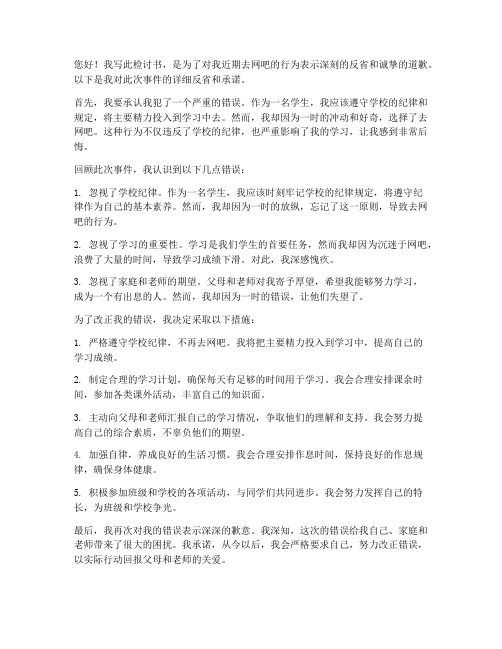 您好！我写此检讨书，是为了对我近期去网吧的行为表示深刻的反省和诚挚的道歉。以下是我对此次事件的详细反省和承诺。

首先，我要承认我犯了一个严重的错误。作为一名学生，我应该遵守学校的纪律和规定，将主要精力投入到学习中去。然而，我却因为一时的冲动和好奇，选择了去网吧。这种行为不仅违反了学校的纪律，也严重影响了我的学习，让我感到非常后悔。

回顾此次事件，我认识到以下几点错误：

1. 忽视了学校纪律。作为一名学生，我应该时刻牢记学校的纪律规定，将遵守纪律作为自己的基本素养。然而，我却因为一时的放纵，忘记了这一原则，导致去网吧的行为。

2. 忽视了学习的重要性。学习是我们学生的首要任务，然而我却因为沉迷于网吧，浪费了大量的时间，导致学习成绩下滑。对此，我深感愧疚。

3. 忽视了家庭和老师的期望。父母和老师对我寄予厚望，希望我能够努力学习，成为一个有出息的人。然而，我却因为一时的错误，让他们失望了。

为了改正我的错误，我决定采取以下措施：

1. 严格遵守学校纪律，不再去网吧。我将把主要精力投入到学习中，提高自己的学习成绩。

2. 制定合理的学习计划，确保每天有足够的时间用于学习。我会合理安排课余时间，参加各类课外活动，丰富自己的知识面。

3. 主动向父母和老师汇报自己的学习情况，争取他们的理解和支持。我会努力提高自己的综合素质，不辜负他们的期望。

4. 加强自律，养成良好的生活习惯。我会合理安排作息时间，保持良好的作息规律，确保身体健康。

5. 积极参加班级和学校的各项活动，与同学们共同进步。我会努力发挥自己的特长，为班级和学校争光。

最后，我再次对我的错误表示深深的歉意。我深知，这次的错误给我自己、家庭和老师带来了很大的困扰。我承诺，从今以后，我会严格要求自己，努力改正错误，以实际行动回报父母和老师的关爱。